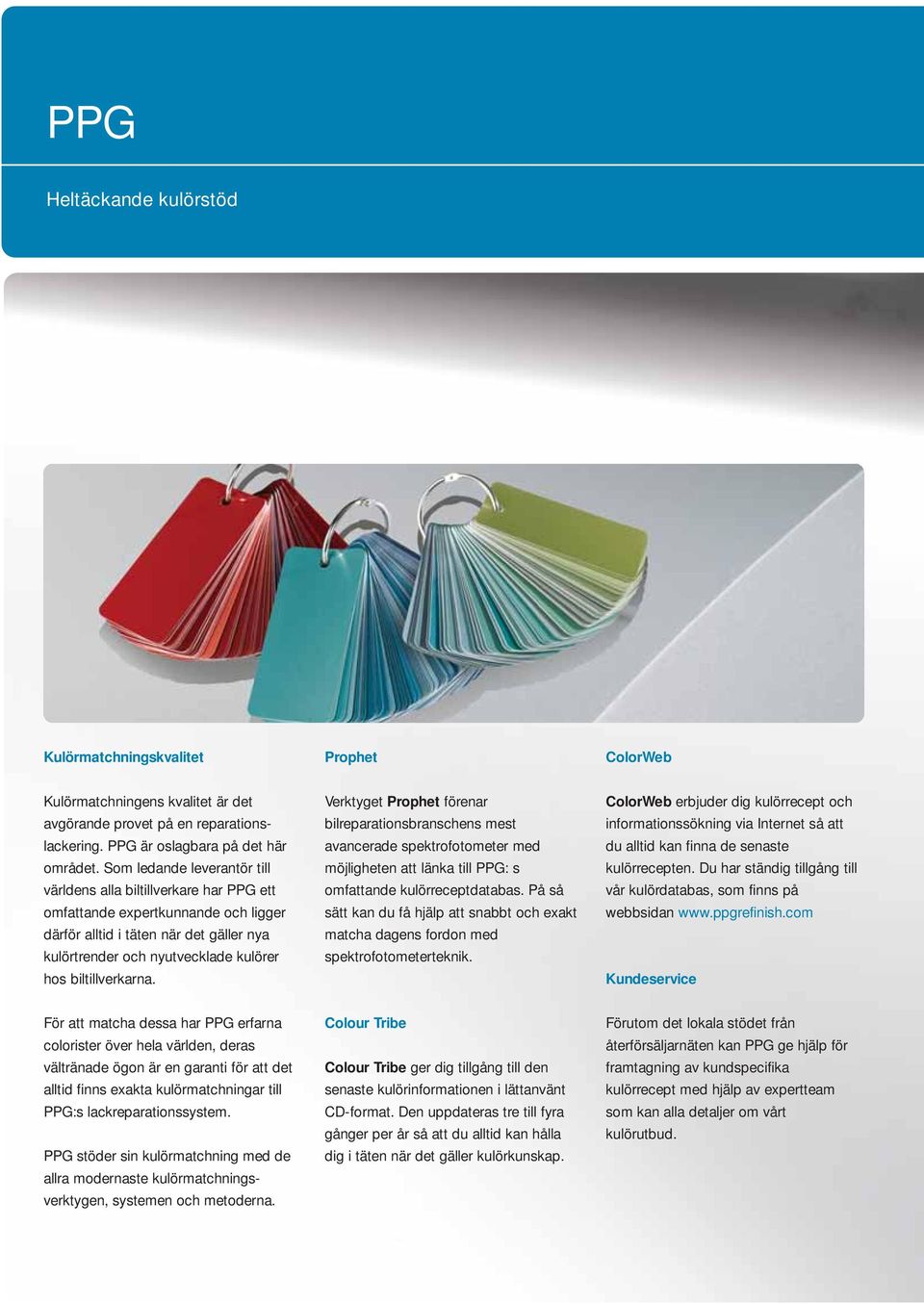 PPG

Heltäckande kulörstöd

Kulörmatchningskvalitet

Kulörmatchningens kvalitet är det avgörande provet på en reparationslackering. PPG är oslagbara på det här området. Som ledande leverantör till världens alla biltillverkare har PPG ett omfattande expertkunnande och ligger därför alltid i täten när det gäller nya kulörtrender och nyutvecklade kulörer hos biltillverkarna.

För att matcha dessa har PPG erfarna colorister över hela världen, deras vältränade ögon är en garanti för att det alltid finns exakta kulörmatchningar till PPG:s lackreparationssystem.

PPG stöder sin kulörmatchning med de allra modernaste kulörmatchningsverktygen, systemen och metoderna.

Prophet

Verktyget Prophet förenar bilreparationsbranschens mest avancerade spektrofotometer med möjligheten att länka till PPG: s omfattande kulörreceptdatabas. På så sätt kan du få hjälp att snabbt och exakt matcha dagens fordon med spektrofotometerteknik.

Colour Tribe

Colour Tribe ger dig tillgång till den senaste kulörinformationen i lättanvänt CD-format. Den uppdateras tre till fyra gånger per år så att du alltid kan hålla dig i täten när det gäller kulörkunskap.

ColorWeb

ColorWeb erbjuder dig kulörrecept och informationssökning via Internet så att du alltid kan finna de senaste kulörrecepten. Du har ständig tillgång till vår kulördatabas, som finns på webbsidan www.ppgrefinish.com

Kundeservice

Förutom det lokala stödet från återförsäljarnäten kan PPG ge hjälp för framtagning av kundspecifika kulörrecept med hjälp av expertteam som kan alla detaljer om vårt kulörutbud.